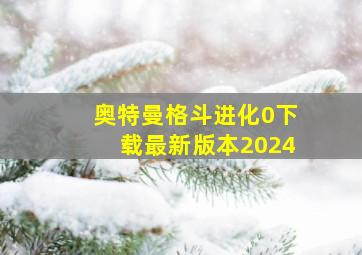 奥特曼格斗进化0下载最新版本2024